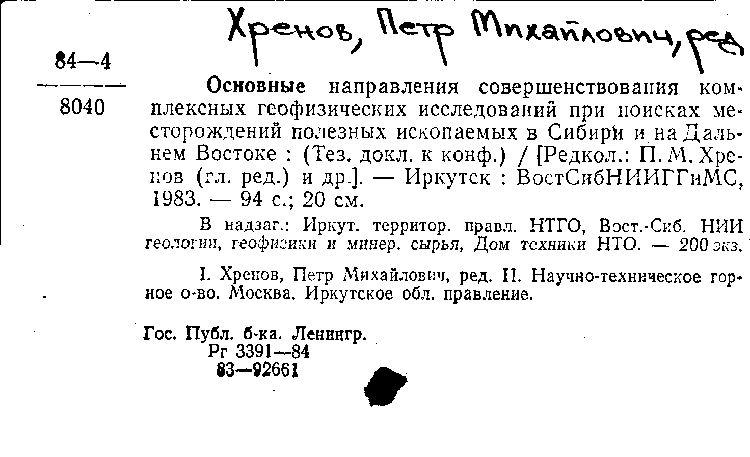 Хренов, Петр Михайлович, ред

84—4
8040

Основные направления совершенствования комплексных геофизических исследований при поисках месторождений полезных ископаемых в Сибири и на Дальнем Востоке : (Тез. докл. к конф.) / [Редкол.: П. М. Хренов (гл. ред.) и др.]. — Иркутск : ВостСибНИИГГиМС, 1983. — 94 с.; 20 см.

В надзаг.: Иркут. территор. правл. НТГО, Вост.-Сиб. НИИ геологии, геофизики и минер. сырья, Дом техники НТО. — 200 экз.

I. Хренов, Петр Михайлович, ред. II. Научно-техническое горное о-во. Москва. Иркутское обл. правление.

Гос. Публ. б-ка. Ленингр.
Рг 3391—84
83—92661